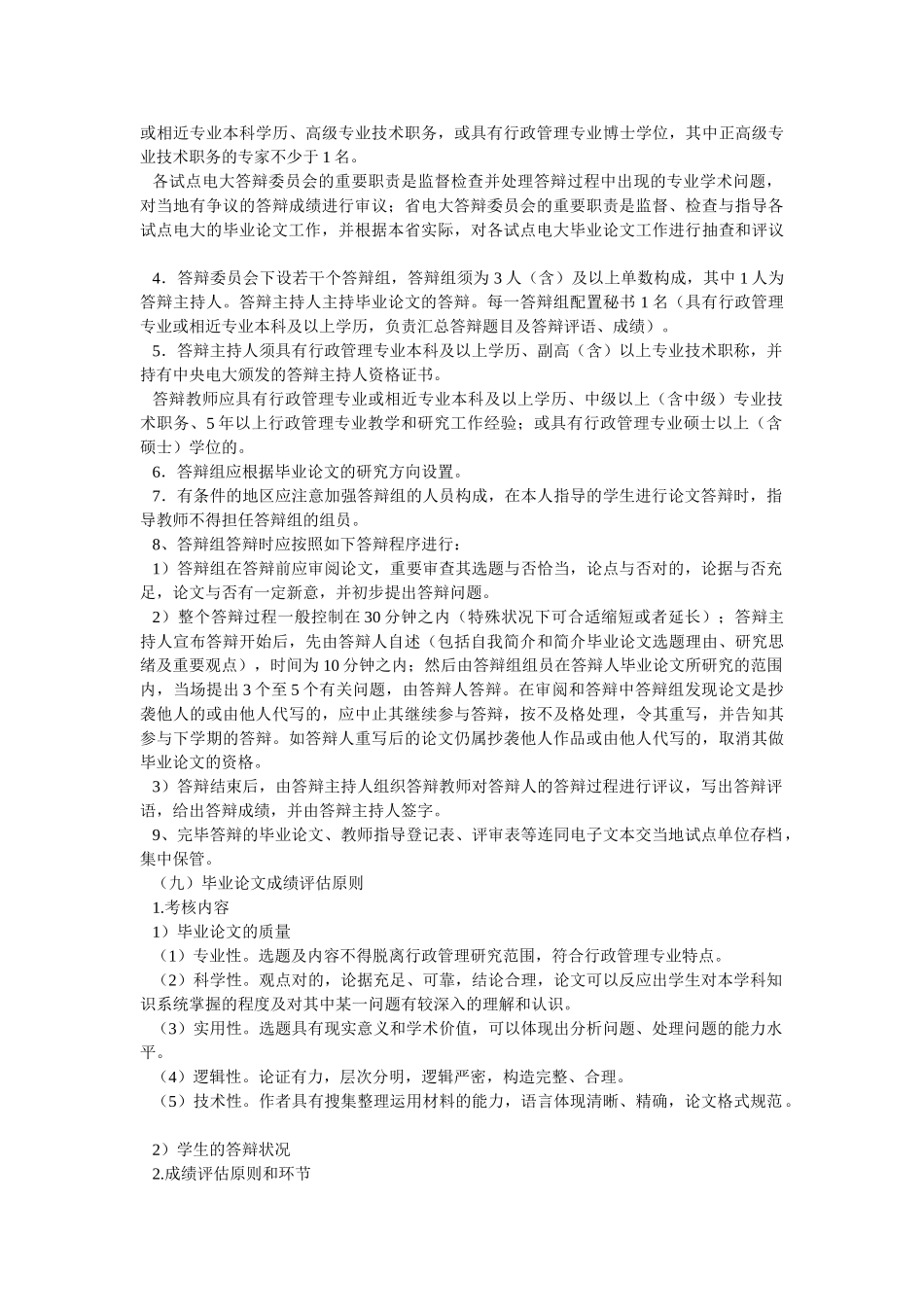 或相近专业本科学历、高级专业技术职务，或具有行政管理专业博士学位，其中正高级专业技术职务的专家不少于 1 名。

各试点电大答辩委员会的重要职责是监督检查并处理答辩过程中出现的专业学术问题，对当地有争议的答辩成绩进行审议；省电大答辩委员会的重要职责是监督、检查与指导各试点电大的毕业论文工作，并根据本省实际，对各试点电大毕业论文工作进行抽查和评议

4．答辩委员会下设若干个答辩组，答辩组须为 3 人（含）及以上单数构成，其中 1 人为答辩主持人。答辩主持人主持毕业论文的答辩。每一答辩组配置秘书 1 名（具有行政管理专业或相近专业本科及以上学历，负责汇总答辩题目及答辩评语、成绩）。

5．答辩主持人须具有行政管理专业本科及以上学历、副高（含）以上专业技术职称，并持有中央电大颁发的答辩主持人资格证书。

答辩教师应具有行政管理专业或相近专业本科及以上学历、中级以上（含中级）专业技术职务、5 年以上行政管理专业教学和研究工作经验；或具有行政管理专业硕士以上（含硕士）学位的。

6．答辩组应根据毕业论文的研究方向设置。

7．有条件的地区应注意加强答辩组的人员构成，在本人指导的学生进行论文答辩时，指导教师不得担任答辩组的组员。

8、答辩组答辩时应按照如下答辩程序进行：

1）答辩组在答辩前应审阅论文，重要审查其选题与否恰当，论点与否对的，论据与否充足，论文与否有一定新意，并初步提出答辩问题。

2）整个答辩过程一般控制在 30 分钟之内（特殊状况下可合适缩短或者延长）；答辩主持人宣布答辩开始后，先由答辩人自述（包括自我简介和简介毕业论文选题理由、研究思绪及重要观点），时间为 10 分钟之内；然后由答辩组组员在答辩人毕业论文所研究的范围内，当场提出 3 个至 5 个有关问题，由答辩人答辩。在审阅和答辩中答辩组发现论文是抄袭他人的或由他人代写的，应中止其继续参与答辩，按不及格处理，令其重写，并告知其参与下学期的答辩。如答辩人重写后的论文仍属抄袭他人作品或由他人代写的，取消其做毕业论文的资格。

3）答辩结束后，由答辩主持人组织答辩教师对答辩人的答辩过程进行评议，写出答辩评语，给出答辩成绩，并由答辩主持人签字。

9、完毕答辩的毕业论文、教师指导登记表、评审表等连同电子文本交当地试点单位存档，集中保管。

（九）毕业论文成绩评估原则

1.考核内容

1）毕业论文的质量

（1）专业性。选题及内容不得脱离行政管理研究范围，符合行政管理专业特点。

（2）科学性。观点对的，论据充足、可靠，结论合理，论文可以反应出学生对本学科知识系统掌握的程度及对其中某一问题有较深入的理解和认识。

（3）实用性。选题具有现实意义和学术价值，可以体现出分析问题、处理问题的能力水平。

（4）逻辑性。论证有力，层次分明，逻辑严密，构造完整、合理。

（5）技术性。作者具有搜集整理运用材料的能力，语言体现清晰、精确，论文格式规范。

2）学生的答辩状况

2.成绩评估原则和环节